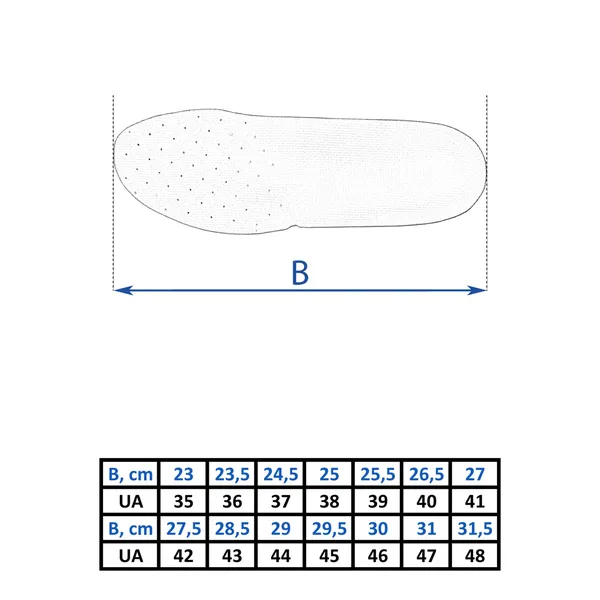 B

| B, cm | 23 | 23,5 | 24,5 | 25 | 25,5 | 26,5 | 27 |
|---|---|---|---|---|---|---|---|
| UA | 35 | 36 | 37 | 38 | 39 | 40 | 41 |
| B, cm | 27,5 | 28,5 | 29 | 29,5 | 30 | 31 | 31,5 |
| UA | 42 | 43 | 44 | 45 | 46 | 47 | 48 |